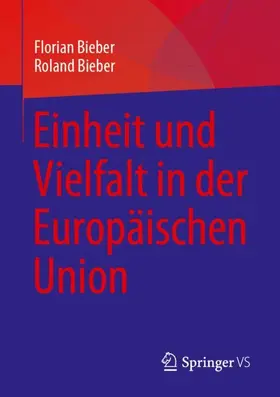 Florian Bieber
Roland Bieber

Einheit und Vielfalt in der Europäischen Union

Springer VS